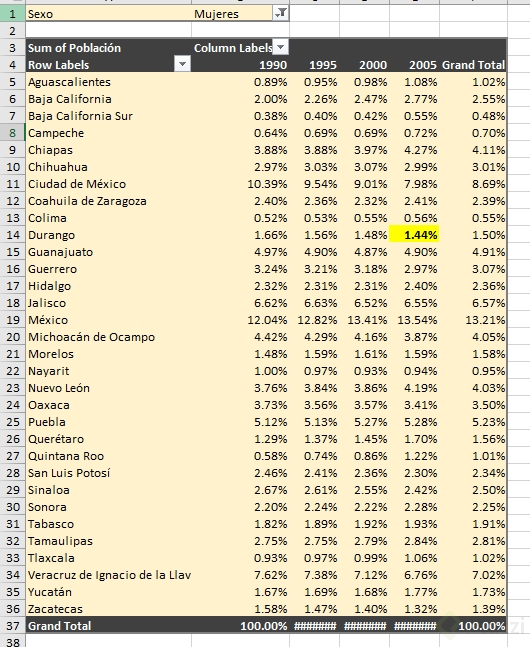 | | | | | | | |
|---|---|---|---|---|---|---|
| 1 | Sexo | Mujeres | | | | |
| 2 | | | | | | |
| 3 | Sum of Población | Column Labels | | | | |
| 4 | Row Labels | 1990 | 1995 | 2000 | 2005 | Grand Total |
| 5 | Aguascalientes | 0.89% | 0.95% | 0.98% | 1.08% | 1.02% |
| 6 | Baja California | 2.00% | 2.26% | 2.47% | 2.77% | 2.55% |
| 7 | Baja California Sur | 0.38% | 0.40% | 0.42% | 0.55% | 0.48% |
| 8 | Campeche | 0.64% | 0.69% | 0.69% | 0.72% | 0.70% |
| 9 | Chiapas | 3.88% | 3.88% | 3.97% | 4.27% | 4.11% |
| 10 | Chihuahua | 2.97% | 3.03% | 3.07% | 2.99% | 3.01% |
| 11 | Ciudad de México | 10.39% | 9.54% | 9.01% | 7.98% | 8.69% |
| 12 | Coahuila de Zaragoza | 2.40% | 2.36% | 2.32% | 2.41% | 2.39% |
| 13 | Colima | 0.52% | 0.53% | 0.55% | 0.56% | 0.55% |
| 14 | Durango | 1.66% | 1.56% | 1.48% | 1.44% | 1.50% |
| 15 | Guanajuato | 4.97% | 4.90% | 4.87% | 4.90% | 4.91% |
| 16 | Guerrero | 3.24% | 3.21% | 3.18% | 2.97% | 3.07% |
| 17 | Hidalgo | 2.32% | 2.31% | 2.31% | 2.40% | 2.36% |
| 18 | Jalisco | 6.62% | 6.63% | 6.52% | 6.55% | 6.57% |
| 19 | México | 12.04% | 12.82% | 13.41% | 13.54% | 13.21% |
| 20 | Michoacán de Ocampo | 4.42% | 4.29% | 4.16% | 3.87% | 4.05% |
| 21 | Morelos | 1.48% | 1.59% | 1.61% | 1.59% | 1.58% |
| 22 | Nayarit | 1.00% | 0.97% | 0.93% | 0.94% | 0.95% |
| 23 | Nuevo León | 3.76% | 3.84% | 3.86% | 4.19% | 4.03% |
| 24 | Oaxaca | 3.73% | 3.56% | 3.57% | 3.41% | 3.50% |
| 25 | Puebla | 5.12% | 5.13% | 5.27% | 5.28% | 5.23% |
| 26 | Querétaro | 1.29% | 1.37% | 1.45% | 1.70% | 1.56% |
| 27 | Quintana Roo | 0.58% | 0.74% | 0.86% | 1.22% | 1.01% |
| 28 | San Luis Potosí | 2.46% | 2.41% | 2.36% | 2.30% | 2.34% |
| 29 | Sinaloa | 2.67% | 2.61% | 2.55% | 2.42% | 2.50% |
| 30 | Sonora | 2.20% | 2.24% | 2.22% | 2.28% | 2.25% |
| 31 | Tabasco | 1.82% | 1.89% | 1.92% | 1.93% | 1.91% |
| 32 | Tamaulipas | 2.75% | 2.75% | 2.79% | 2.84% | 2.81% |
| 33 | Tlaxcala | 0.93% | 0.97% | 0.99% | 1.06% | 1.02% |
| 34 | Veracruz de Ignacio de la Llav | 7.62% | 7.38% | 7.12% | 6.76% | 7.02% |
| 35 | Yucatán | 1.67% | 1.69% | 1.68% | 1.77% | 1.73% |
| 36 | Zacatecas | 1.58% | 1.47% | 1.40% | 1.32% | 1.39% |
| 37 | Grand Total | 100.00% | ####### | ####### | ####### | 100.00% |
| 38 | | | | | | |